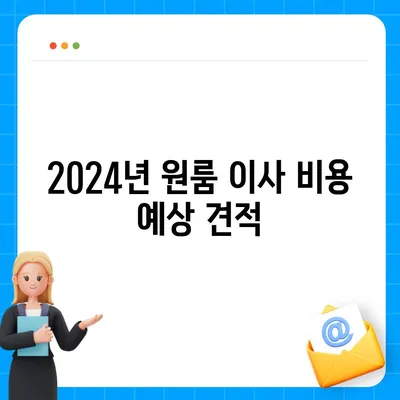 2024년 원룸 이사 비용 예상 견적

@